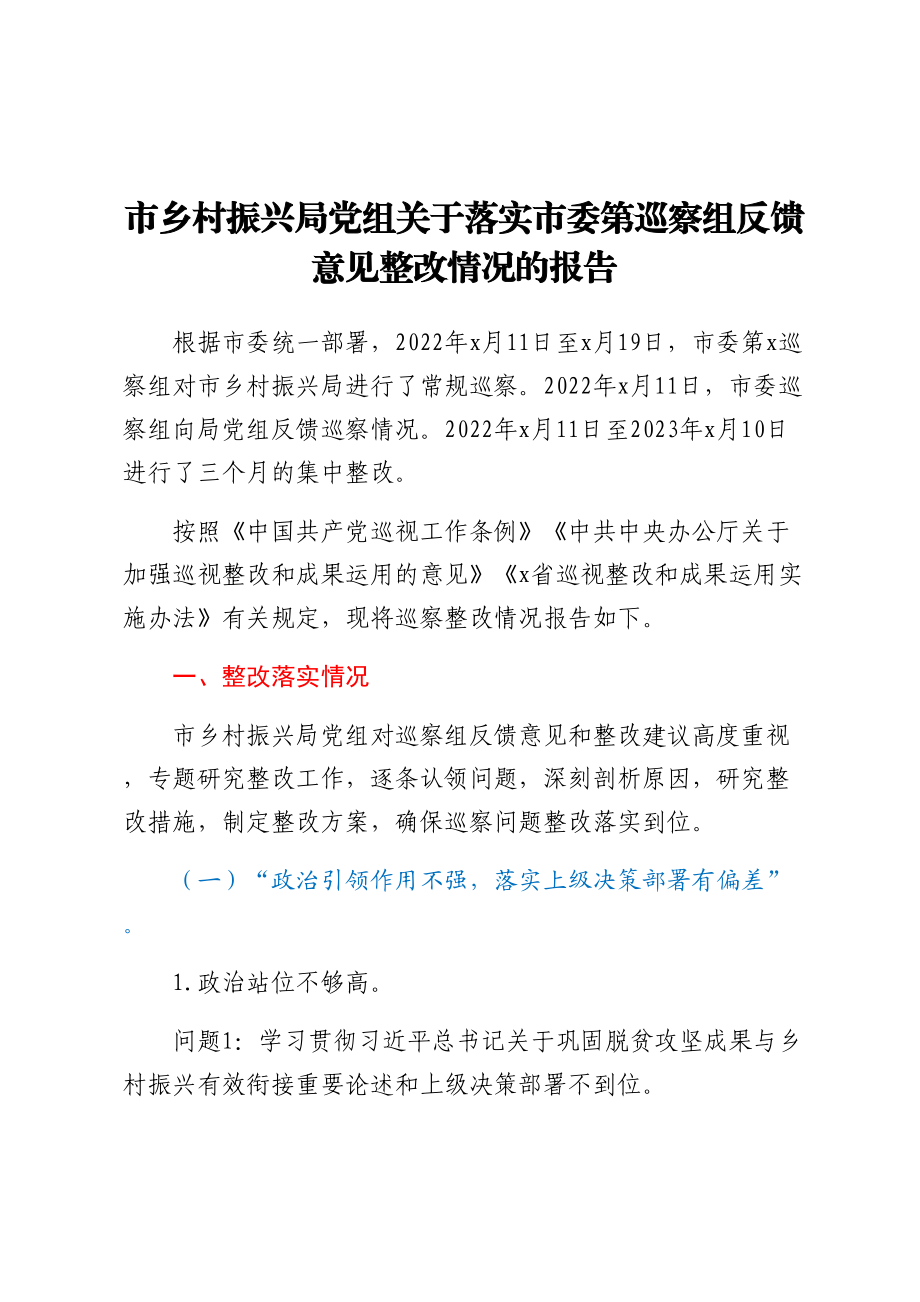 市乡村振兴局党组关于落实市委第巡察组反馈意见整改情况的报告

根据市委统一部署，2022年x月11日至x月19日，市委第x巡察组对市乡村振兴局进行了常规巡察。2022年x月11日，市委巡察组向局党组反馈巡察情况。2022年x月11日至2023年x月10日进行了三个月的集中整改。

按照《中国共产党巡视工作条例》《中共中央办公厅关于加强巡视整改和成果运用的意见》《x省巡视整改和成果运用实施办法》有关规定，现将巡察整改情况报告如下。

一、整改落实情况

市乡村振兴局党组对巡察组反馈意见和整改建议高度重视，专题研究整改工作，逐条认领问题，深刻剖析原因，研究整改措施，制定整改方案，确保巡察问题整改落实到位。

（一）“政治引领作用不强，落实上级决策部署有偏差”。

1.政治站位不够高。

问题1：学习贯彻习近平总书记关于巩固脱贫攻坚成果与乡村振兴有效衔接重要论述和上级决策部署不到位。